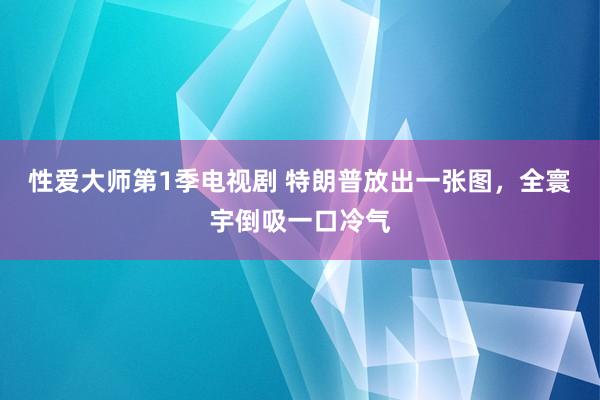 性爱大师第1季电视剧 特朗普放出一张图，全寰宇倒吸一口冷气